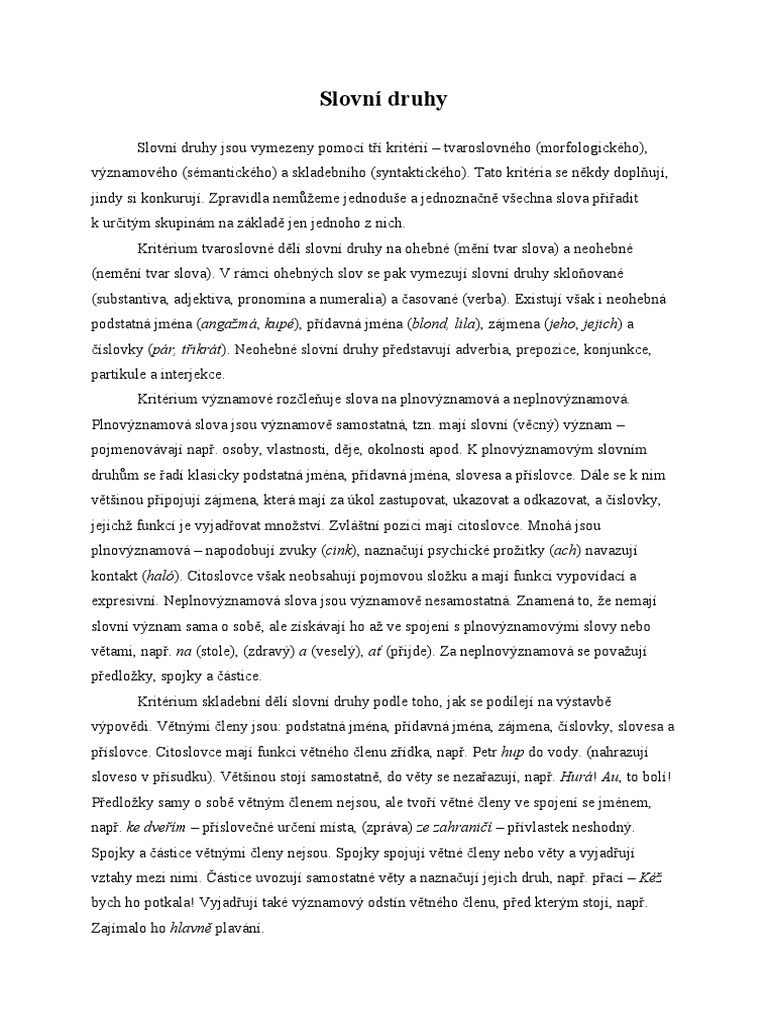 Slovní druhy

Slovní druhy jsou vymezeny pomocí tří kritérií – tvaroslovného (morfologického), významového (sémantického) a skladebního (syntaktického). Tato kritéria se někdy doplňují, jindy si konkurují. Zpravidla nemůžeme jednoduše a jednoznačně všechna slova přiřadit k určitým skupinám na základě jen jednoho z nich.

Kritérium tvaroslovné dělí slovní druhy na ohebné (mění tvar slova) a neohebné (nemění tvar slova). V rámci ohebných slov se pak vymezují slovní druhy skloňované (substantiva, adjektiva, pronomina a numeralia) a časované (verba). Existují však i neohebná podstatná jména (angažmá, kupé), přídavná jména (blond, lila), zájmena (jeho, jejich) a číslovky (pár, třikrát). Neohebné slovní druhy představují adverbia, prepozice, konjunkce, partikule a interjekce.

Kritérium významové rozčleňuje slova na plnovýznamová a neplnovýznamová. Plnovýznamová slova jsou významově samostatná, tzn. mají slovní (věcný) význam – pojmenovávají např. osoby, vlastnosti, děje, okolnosti apod. K plnovýznamovým slovním druhům se řadí klasicky podstatná jména, přídavná jména, slovesa a příslovce. Dále se k nim většinou připojují zájmena, která mají za úkol zastupovat, ukazovat a odkazovat, a číslovky, jejichž funkcí je vyjadřovat množství. Zvláštní pozici mají citoslovce. Mnohá jsou plnovýznamová – napodobují zvuky (cink), naznačují psychické prožitky (ach) navazují kontakt (haló). Citoslovce však neobsahují pojmovou složku a mají funkci vypovídací a expresivní. Neplnovýznamová slova jsou významově nesamostatná. Znamená to, že nemají slovní význam sama o sobě, ale získávají ho až ve spojení s plnovýznamovými slovy nebo větami, např. na (stole), (zdravý) a (veselý), ať (přijde). Za neplnovýznamová se považují předložky, spojky a částice.

Kritérium skladební dělí slovní druhy podle toho, jak se podílejí na výstavbě výpovědi. Větnými členy jsou: podstatná jména, přídavná jména, zájmena, číslovky, slovesa a příslovce. Citoslovce mají funkci větného členu zřídka, např. Petr hup do vody. (nahrazují sloveso v přísudku). Většinou stojí samostatně, do věty se nezařazují, např. Hurá! Au, to bolí! Předložky samy o sobě větným členem nejsou, ale tvoří větné členy ve spojení se jménem, např. ke dveřím – příslovečné určení místa, (zpráva) ze zahraničí – přívlastek neshodný. Spojky a částice větnými členy nejsou. Spojky spojují větné členy nebo věty a vyjadřují vztahy mezi nimi. Částice uvozují samostatné věty a naznačují jejich druh, např. přací – Kéž bych ho potkala! Vyjadřují také významový odstín větného členu, před kterým stojí, např. Zajímalo ho hlavně plavání.